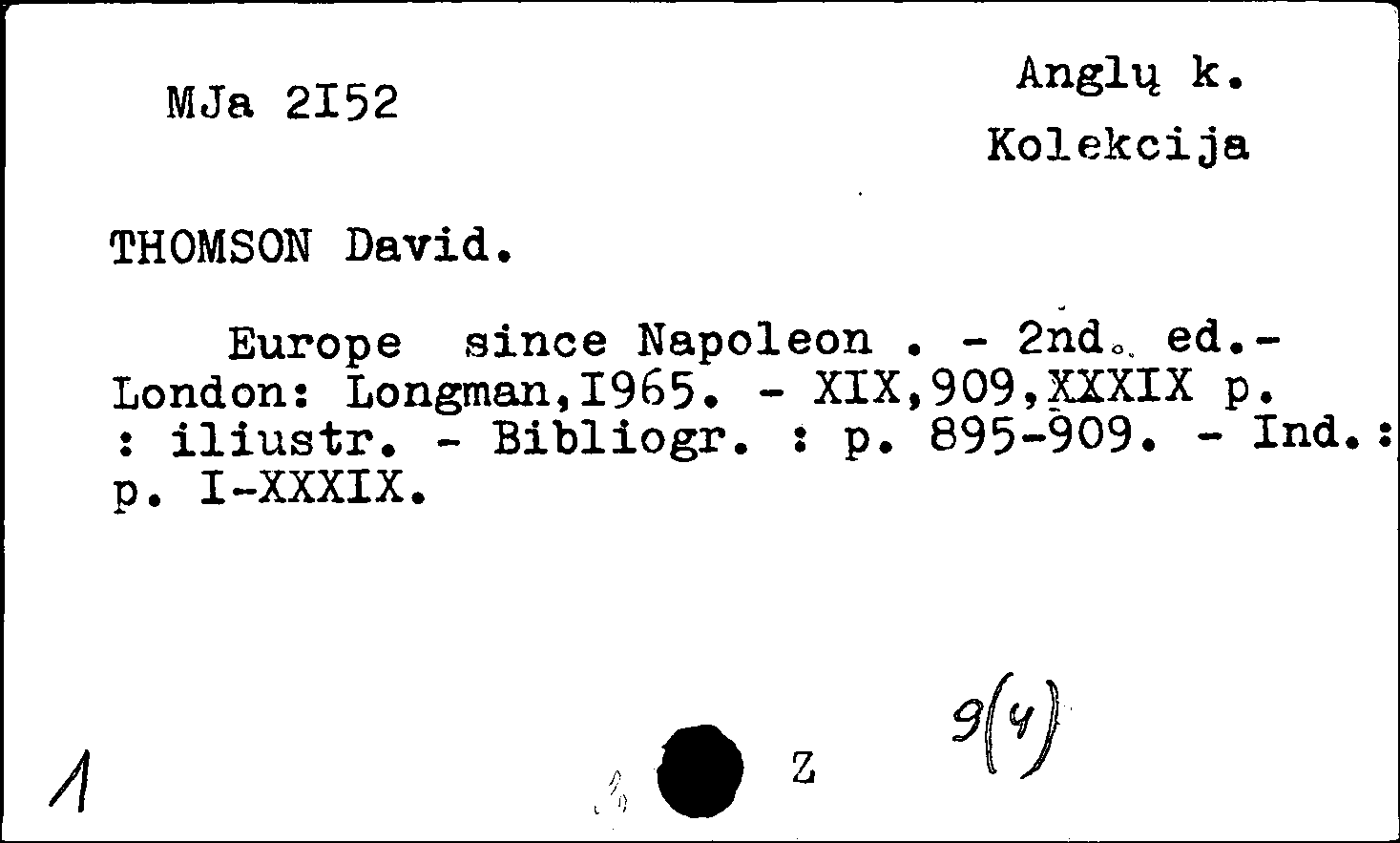 MJa 2I52

Anglų k.
Kolekcija

THOMSON David.

Europe since Napoleon . - 2nd. ed.- London: Longman,I965. - XIX,909,XXXIX p. : iliustr. - Bibliogr. : p. 895-909. - Ind.: p. I-XXXIX.

1

Z

9(4)